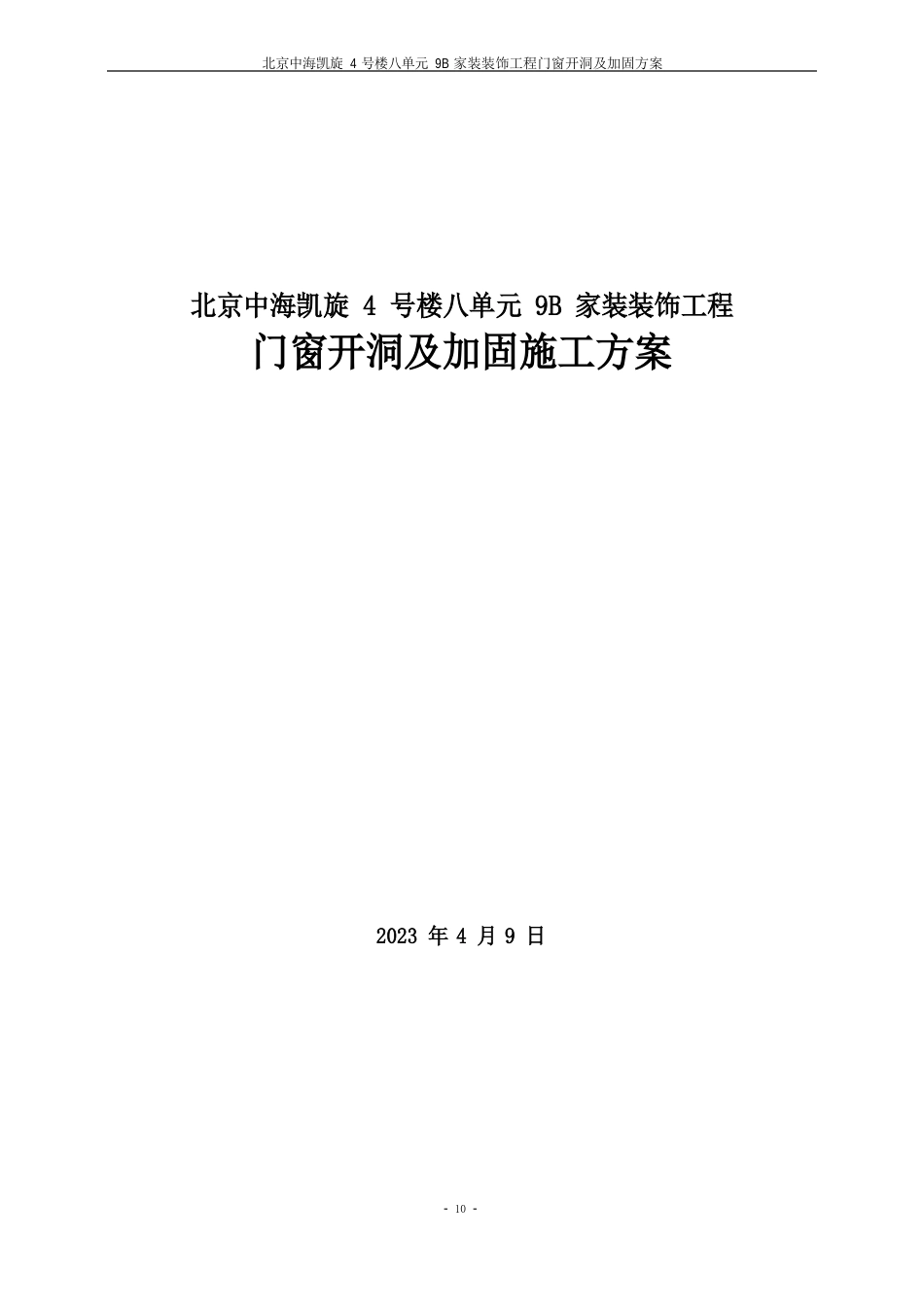 北京中海凯旋 4 号楼八单元 9B 家装装饰工程门窗开洞及加固方案

北京中海凯旋 4 号楼八单元 9B 家装装饰工程
门窗开洞及加固施工方案

2023 年 4 月 9 日

- 10 -